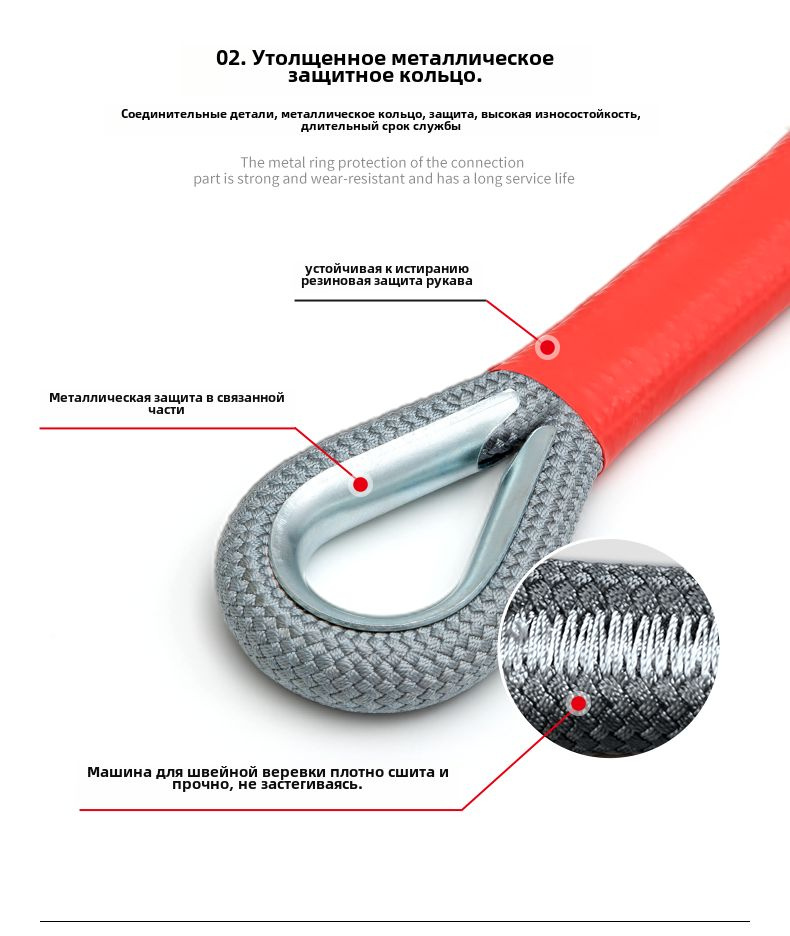 02. Утолщенное металлическое защитное кольцо.

Соединительные детали, металлическое кольцо, защита, высокая износостойкость, длительный срок службы

The metal ring protection of the connection part is strong and wear-resistant and has a long service life

устойчивая к истиранию резиновая защита рукава

Металлическая защита в связанной части

Машина для швейной веревки плотно сшита и прочно, не застегиваясь.